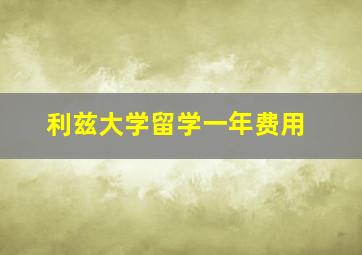 利兹大学留学一年费用